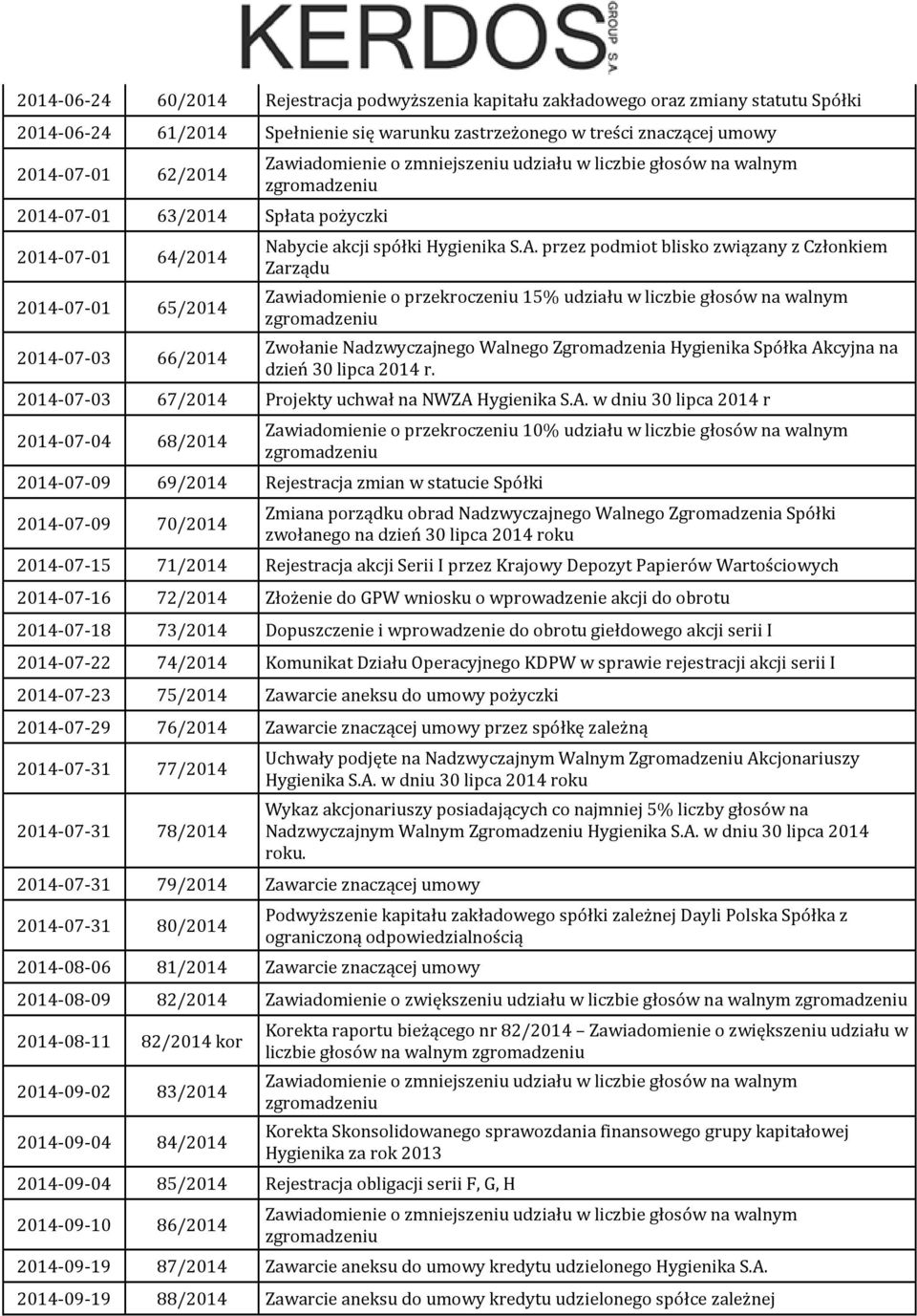 KERDOS GROUP S.A.

| | | |
|---|---|---|
| 2014-06-24 | 60/2014 | Rejestracja podwyższenia kapitału zakładowego oraz zmiany statutu Spółki |
| 2014-06-24 | 61/2014 | Spełnienie się warunku zastrzeżonego w treści znaczącej umowy |
| 2014-07-01 | 62/2014 | Zawiadomienie o zmniejszeniu udziału w liczbie głosów na walnym zgromadzeniu |
| 2014-07-01 | 63/2014 | Spłata pożyczki |
| 2014-07-01 | 64/2014 | Nabycie akcji spółki Hygienika S.A. przez podmiot blisko związany z Członkiem Zarządu |
| 2014-07-01 | 65/2014 | Zawiadomienie o przekroczeniu 15% udziału w liczbie głosów na walnym zgromadzeniu |
| 2014-07-03 | 66/2014 | Zwołanie Nadzwyczajnego Walnego Zgromadzenia Hygienika Spółka Akcyjna na dzień 30 lipca 2014 r. |
| 2014-07-03 | 67/2014 | Projekty uchwał na NWZA Hygienika S.A. w dniu 30 lipca 2014 r |
| 2014-07-04 | 68/2014 | Zawiadomienie o przekroczeniu 10% udziału w liczbie głosów na walnym zgromadzeniu |
| 2014-07-09 | 69/2014 | Rejestracja zmian w statucie Spółki |
| 2014-07-09 | 70/2014 | Zmiana porządku obrad Nadzwyczajnego Walnego Zgromadzenia Spółki zwołanego na dzień 30 lipca 2014 roku |
| 2014-07-15 | 71/2014 | Rejestracja akcji Serii I przez Krajowy Depozyt Papierów Wartościowych |
| 2014-07-16 | 72/2014 | Złożenie do GPW wniosku o wprowadzenie akcji do obrotu |
| 2014-07-18 | 73/2014 | Dopuszczenie i wprowadzenie do obrotu giełdowego akcji serii I |
| 2014-07-22 | 74/2014 | Komunikat Działu Operacyjnego KDPW w sprawie rejestracji akcji serii I |
| 2014-07-23 | 75/2014 | Zawarcie aneksu do umowy pożyczki |
| 2014-07-29 | 76/2014 | Zawarcie znaczącej umowy przez spółkę zależną |
| 2014-07-31 | 77/2014 | Uchwały podjęte na Nadzwyczajnym Walnym Zgromadzeniu Akcjonariuszy Hygienika S.A. w dniu 30 lipca 2014 roku |
| 2014-07-31 | 78/2014 | Wykaz akcjonariuszy posiadających co najmniej 5% liczby głosów na Nadzwyczajnym Walnym Zgromadzeniu Hygienika S.A. w dniu 30 lipca 2014 roku. |
| 2014-07-31 | 79/2014 | Zawarcie znaczącej umowy |
| 2014-07-31 | 80/2014 | Podwyższenie kapitału zakładowego spółki zależnej Dayli Polska Spółka z ograniczoną odpowiedzialnością |
| 2014-08-06 | 81/2014 | Zawarcie znaczącej umowy |
| 2014-08-09 | 82/2014 | Zawiadomienie o zwiększeniu udziału w liczbie głosów na walnym zgromadzeniu |
| 2014-08-11 | 82/2014 kor | Korekta raportu bieżącego nr 82/2014 – Zawiadomienie o zwiększeniu udziału w liczbie głosów na walnym zgromadzeniu |
| 2014-09-02 | 83/2014 | Zawiadomienie o zmniejszeniu udziału w liczbie głosów na walnym zgromadzeniu |
| 2014-09-04 | 84/2014 | Korekta Skonsolidowanego sprawozdania finansowego grupy kapitałowej Hygienika za rok 2013 |
| 2014-09-04 | 85/2014 | Rejestracja obligacji serii F, G, H |
| 2014-09-10 | 86/2014 | Zawiadomienie o zmniejszeniu udziału w liczbie głosów na walnym zgromadzeniu |
| 2014-09-19 | 87/2014 | Zawarcie aneksu do umowy kredytu udzielonego Hygienika S.A. |
| 2014-09-19 | 88/2014 | Zawarcie aneksu do umowy kredytu udzielonego spółce zależnej |